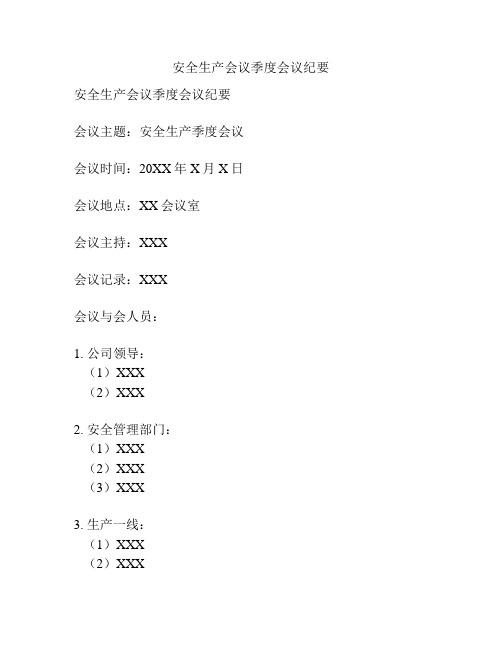 安全生产会议季度会议纪要

安全生产会议季度会议纪要

会议主题：安全生产季度会议

会议时间：20XX 年 X 月 X 日

会议地点：XX 会议室

会议主持：XXX

会议记录：XXX

会议与会人员：

1. 公司领导：
（1）XXX
（2）XXX

2. 安全管理部门：
（1）XXX
（2）XXX
（3）XXX

3. 生产一线：
（1）XXX
（2）XXX